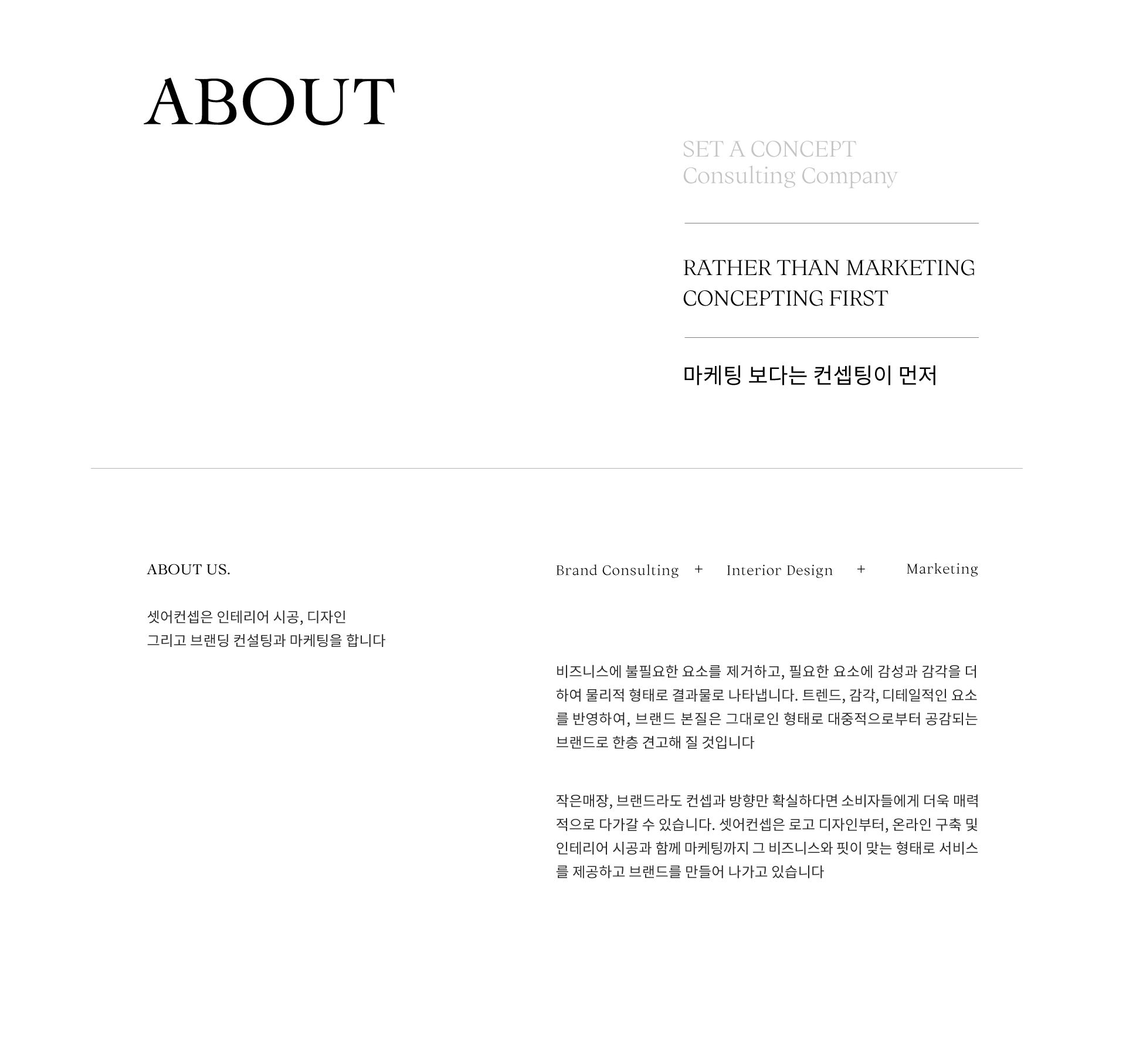 ABOUT

SET A CONCEPT
Consulting Company

RATHER THAN MARKETING
CONCEPTING FIRST

마케팅 보다는 컨셉팅이 먼저

ABOUT US.

셋어컨셉은 인테리어 시공, 디자인
그리고 브랜딩 컨설팅과 마케팅을 합니다

Brand Consulting + Interior Design + Marketing

비즈니스에 불필요한 요소를 제거하고, 필요한 요소에 감성과 감각을 더하여 물리적 형태로 결과물로 나타냅니다. 트렌드, 감각, 디테일적인 요소를 반영하여, 브랜드 본질은 그대로인 형태로 대중적으로부터 공감되는 브랜드로 한층 견고해 질 것입니다

작은매장, 브랜드라도 컨셉과 방향만 확실하다면 소비자들에게 더욱 매력적으로 다가갈 수 있습니다. 셋어컨셉은 로고 디자인부터, 온라인 구축 및 인테리어 시공과 함께 마케팅까지 그 비즈니스와 핏이 맞는 형태로 서비스를 제공하고 브랜드를 만들어 나가고 있습니다